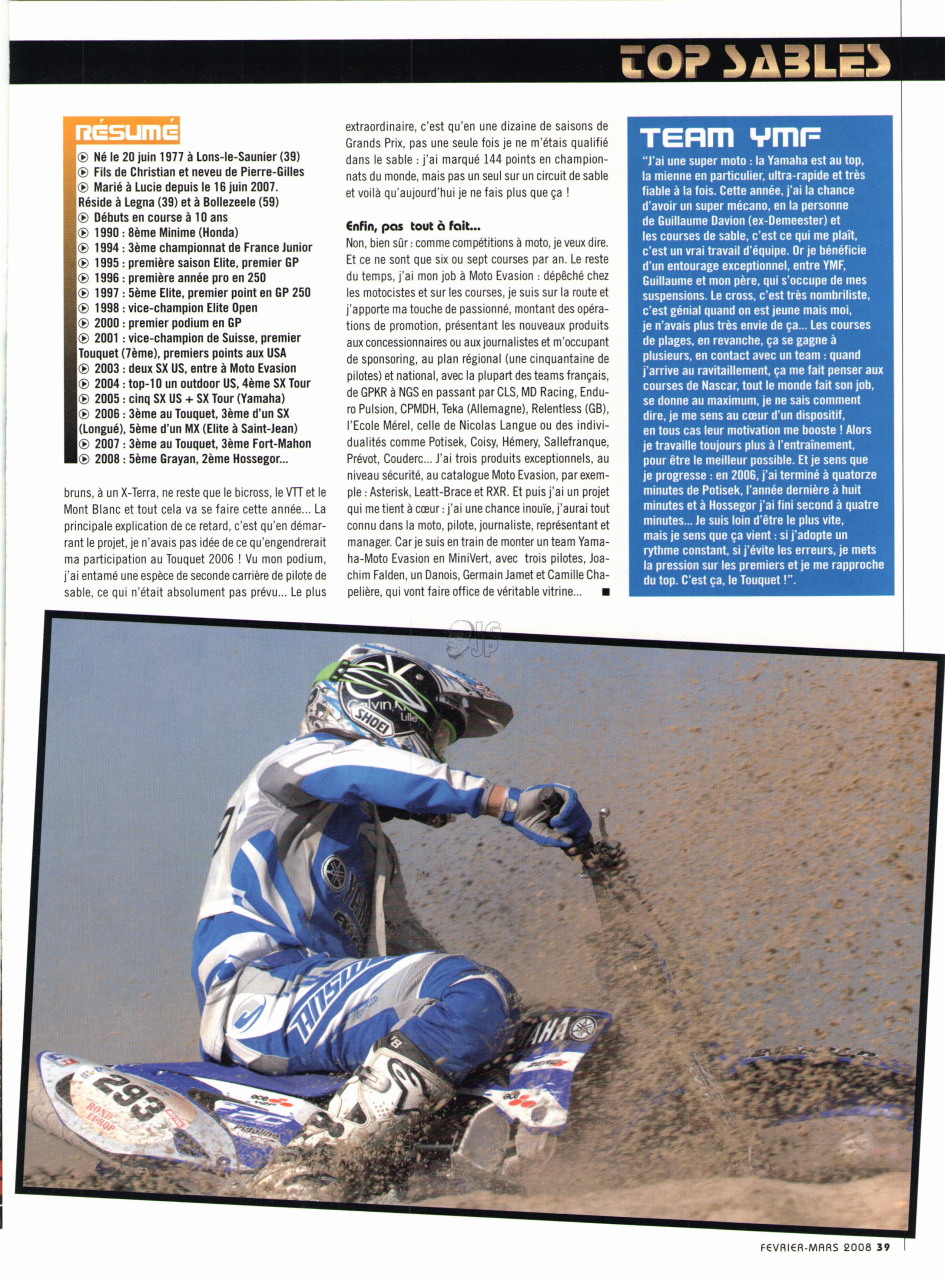 TOP SABLES

RÉSUMÉ

Né le 20 juin 1977 à Lons-le-Saunier (39)
Fils de Christian et neveu de Pierre-Gilles
Marié à Lucie depuis le 16 juin 2007.
Réside à Legna (39) et à Bollezeele (59)
Débuts en course à 10 ans
1990 : 8ème Minime (Honda)
1994 : 3ème championnat de France Junior
1995 : première saison Elite, premier GP
1996 : première année pro en 250
1997 : 5ème Elite, premier point en GP 250
1998 : vice-champion Elite Open
2000 : premier podium en GP
2001 : vice-champion de Suisse, premier Touquet (7ème), premiers points aux USA
2003 : deux SX US, entre à Moto Evasion
2004 : top-10 un outdoor US, 4ème SX Tour
2005 : cinq SX US + SX Tour (Yamaha)
2006 : 3ème au Touquet, 3ème d'un SX (Longué), 5ème d'un MX (Elite à Saint-Jean)
2007 : 3ème au Touquet, 3ème Fort-Mahon
2008 : 5ème Grayan, 2ème Hossegor...

bruns, à un X-Terra, ne reste que le bicross, le VTT et le Mont Blanc et tout cela va se faire cette année... La principale explication de ce retard, c'est qu'en démarrant le projet, je n'avais pas idée de ce qu'engendrerait ma participation au Touquet 2006 ! Vu mon podium, j'ai entamé une espèce de seconde carrière de pilote de sable, ce qui n'était absolument pas prévu... Le plus extraordinaire, c'est qu'en une dizaine de saisons de Grands Prix, pas une seule fois je ne m'étais qualifié dans le sable : j'ai marqué 144 points en championnats du monde, mais pas un seul sur un circuit de sable et voilà qu'aujourd'hui je ne fais plus que ça !

Enfin, pas tout à fait...
Non, bien sûr : comme compétitions à moto, je veux dire. Et ce ne sont que six ou sept courses par an. Le reste du temps, j'ai mon job à Moto Evasion : dépêché chez les motocistes et sur les courses, je suis sur la route et j'apporte ma touche de passionné, montant des opérations de promotion, présentant les nouveaux produits aux concessionnaires ou aux journalistes et m'occupant de sponsoring, au plan régional (une cinquantaine de pilotes) et national, avec la plupart des teams français, de GPKR à NGS en passant par CLS, MD Racing, Enduro Pulsion, CPMDH, Teka (Allemagne), Relentless (GB), l'Ecole Mérel, celle de Nicolas Langue ou des individualités comme Potisek, Coisy, Hémery, Sallefranque, Prévot, Couderc... J'ai trois produits exceptionnels, au niveau sécurité, au catalogue Moto Evasion, par exemple : Asterisk, Leatt-Brace et RXR. Et puis j'ai un projet qui me tient à cœur : j'ai une chance inouïe, j'aurai tout connu dans la moto, pilote, journaliste, représentant et manager. Car je suis en train de monter un team Yamaha-Moto Evasion en MiniVert, avec trois pilotes, Joachim Falden, un Danois, Germain Jamet et Camille Chapelière, qui vont faire office de véritable vitrine... ■

TEAM YMF
"J'ai une super moto : la Yamaha est au top, la mienne en particulier, ultra-rapide et très fiable à la fois. Cette année, j'ai la chance d'avoir un super mécano, en la personne de Guillaume Davion (ex-Demeester) et les courses de sable, c'est ce qui me plaît, c'est un vrai travail d'équipe. Or je bénéficie d'un entourage exceptionnel, entre YMF, Guillaume et mon père, qui s'occupe de mes suspensions. Le cross, c'est très nombriliste, c'est génial quand on est jeune mais moi, je n'avais plus très envie de ça... Les courses de plages, en revanche, ça se gagne à plusieurs, en contact avec un team : quand j'arrive au ravitaillement, ça me fait penser aux courses de Nascar, tout le monde fait son job, se donne au maximum, je ne sais comment dire, je me sens au cœur d'un dispositif, en tous cas leur motivation me booste ! Alors je travaille toujours plus à l'entraînement, pour être le meilleur possible. Et je sens que je progresse : en 2006, j'ai terminé à quatorze minutes de Potisek, l'année dernière à huit minutes et à Hossegor j'ai fini second à quatre minutes... Je suis loin d'être le plus vite, mais je sens que ça vient : si j'adopte un rythme constant, si j'évite les erreurs, je mets la pression sur les premiers et je me rapproche du top. C'est ça, le Touquet !".

SHOEI
YAMAHA
293

FEVRIER-MARS 2008 39